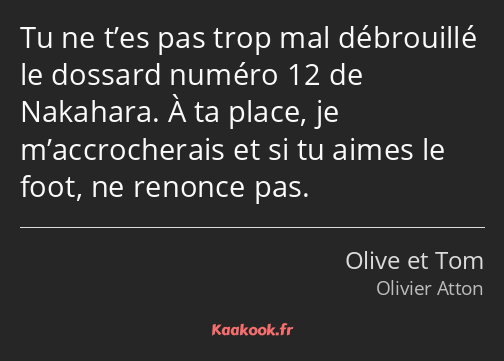 Tu ne t’es pas trop mal débrouillé le dossard numéro 12 de Nakahara. À ta place, je m’accrocherais et si tu aimes le foot, ne renonce pas.

Olive et Tom
Olivier Atton

Kaakook.fr